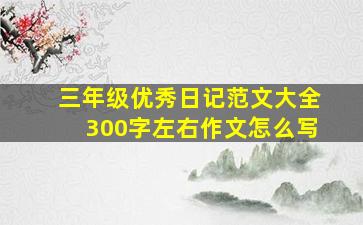 三年级优秀日记范文大全
300字左右作文怎么写